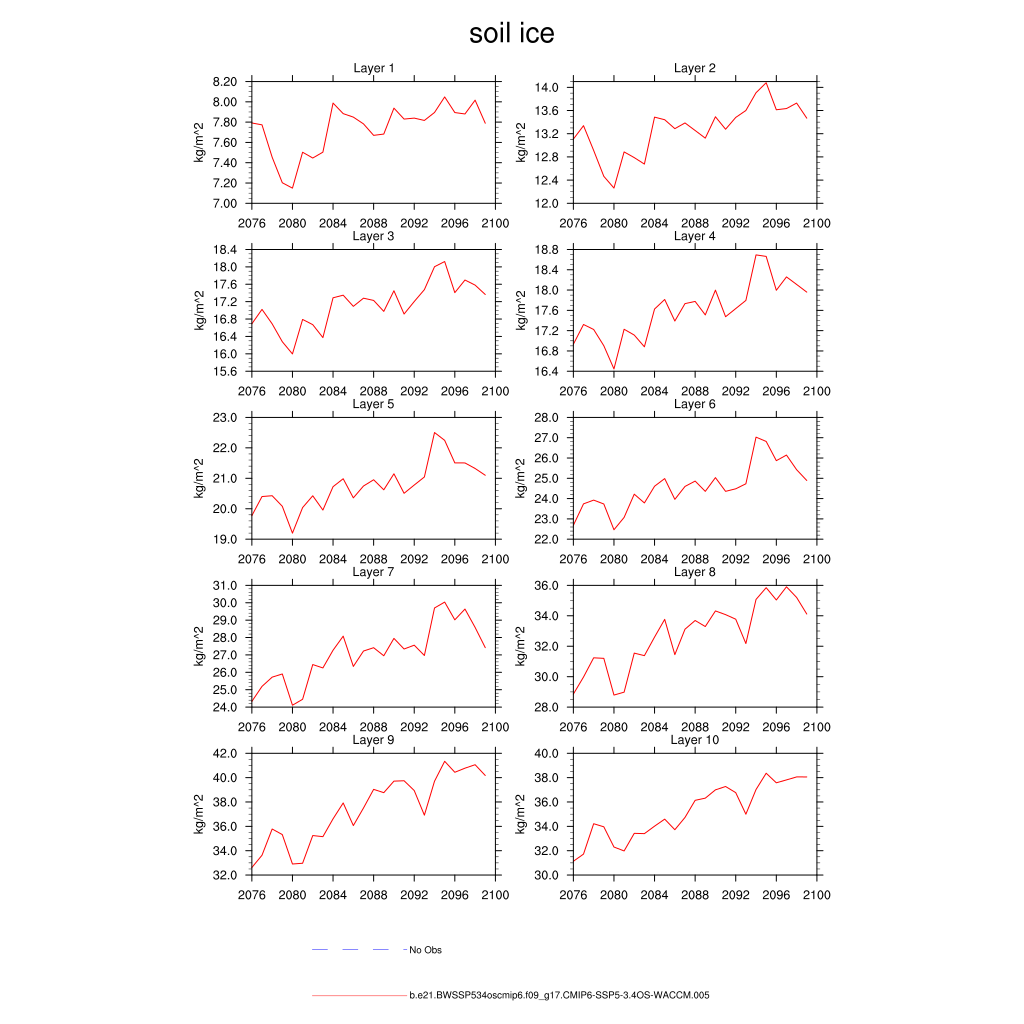 soil ice

Layer 1
kg/m^2
8.20
8.00
7.80
7.60
7.40
7.20
7.00
2076 2080 2084 2088 2092 2096 2100

Layer 2
kg/m^2
14.0
13.6
13.2
12.8
12.4
12.0
2076 2080 2084 2088 2092 2096 2100

Layer 3
kg/m^2
18.4
18.0
17.6
17.2
16.8
16.4
16.0
15.6
2076 2080 2084 2088 2092 2096 2100

Layer 4
kg/m^2
18.8
18.4
18.0
17.6
17.2
16.8
16.4
2076 2080 2084 2088 2092 2096 2100

Layer 5
kg/m^2
23.0
22.0
21.0
20.0
19.0
2076 2080 2084 2088 2092 2096 2100

Layer 6
kg/m^2
28.0
27.0
26.0
25.0
24.0
23.0
22.0
2076 2080 2084 2088 2092 2096 2100

Layer 7
kg/m^2
31.0
30.0
29.0
28.0
27.0
26.0
25.0
24.0
2076 2080 2084 2088 2092 2096 2100

Layer 8
kg/m^2
36.0
34.0
32.0
30.0
28.0
2076 2080 2084 2088 2092 2096 2100

Layer 9
kg/m^2
42.0
40.0
38.0
36.0
34.0
32.0
2076 2080 2084 2088 2092 2096 2100

Layer 10
kg/m^2
40.0
38.0
36.0
34.0
32.0
30.0
2076 2080 2084 2088 2092 2096 2100

No Obs

b.e21.BWSSP534oscmip6.f09_g17.CMIP6-SSP5-3.4OS-WACCM.005